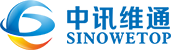 中讯维通
SINOWETOP